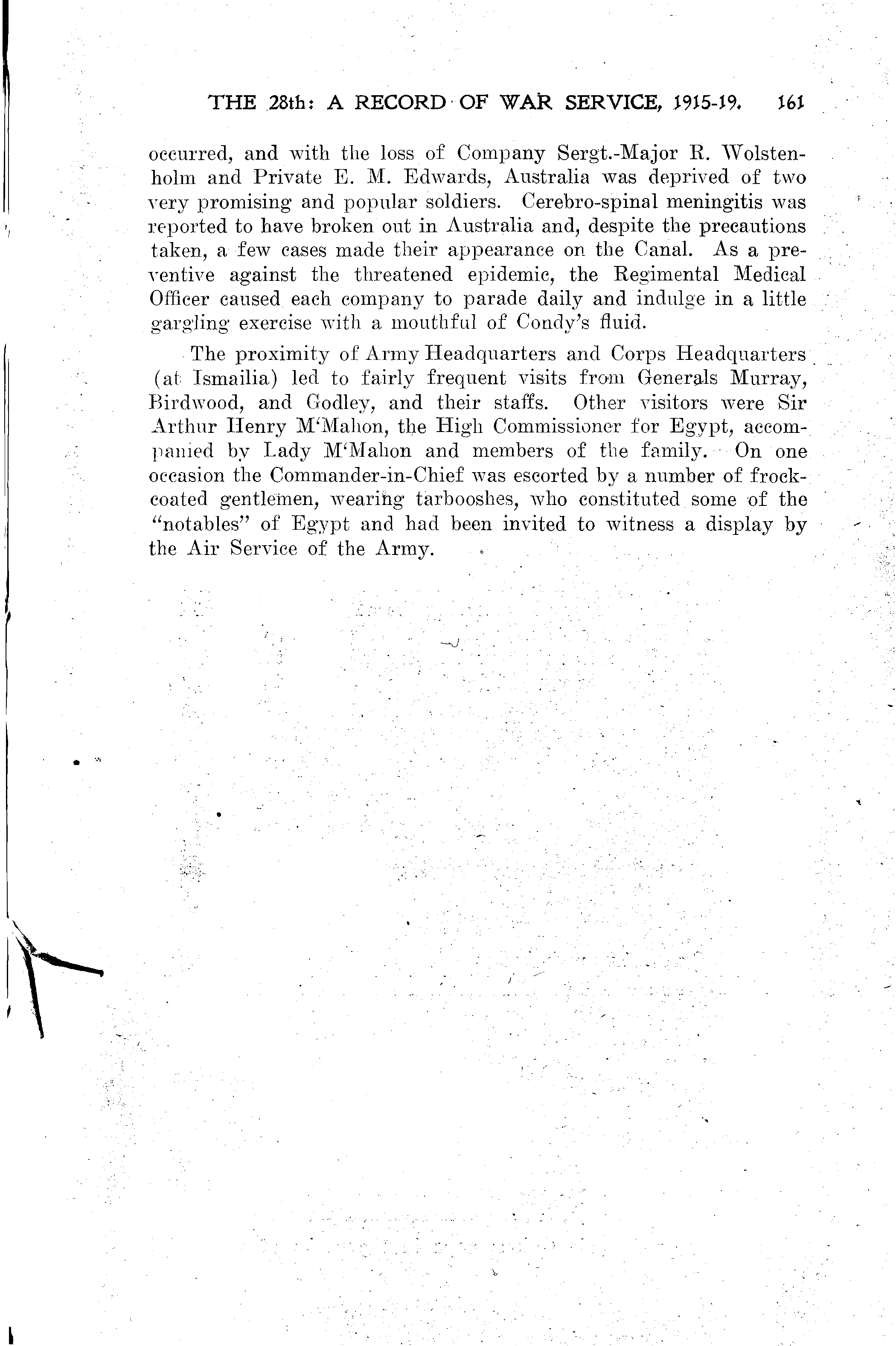 THE 28th: A RECORD OF WAR SERVICE, 1915-19. 161

occurred, and with the loss of Company Sergt.-Major R. Wolstenholm and Private E. M. Edwards, Australia was deprived of two very promising and popular soldiers. Cerebro-spinal meningitis was reported to have broken out in Australia and, despite the precautions taken, a few cases made their appearance on the Canal. As a preventive against the threatened epidemic, the Regimental Medical Officer caused each company to parade daily and indulge in a little gargling exercise with a mouthful of Condy's fluid.

The proximity of Army Headquarters and Corps Headquarters (at Ismailia) led to fairly frequent visits from Generals Murray, Birdwood, and Godley, and their staffs. Other visitors were Sir Arthur Henry M'Mahon, the High Commissioner for Egypt, accompanied by Lady M'Mahon and members of the family. On one occasion the Commander-in-Chief was escorted by a number of frock-coated gentlemen, wearing tarbooshes, who constituted some of the "notables" of Egypt and had been invited to witness a display by the Air Service of the Army.